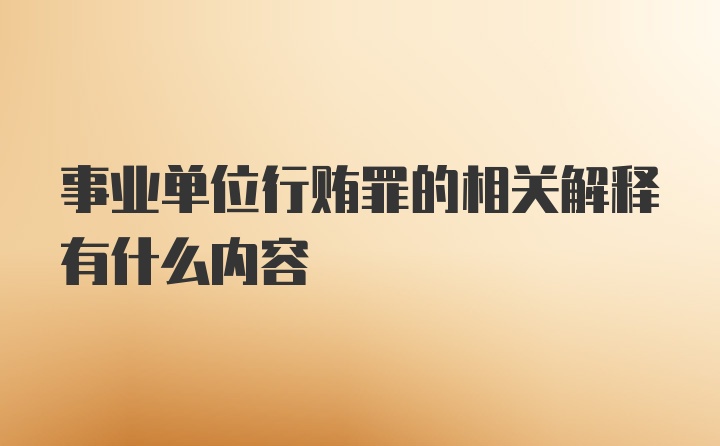 事业单位行贿罪的相关解释有什么内容